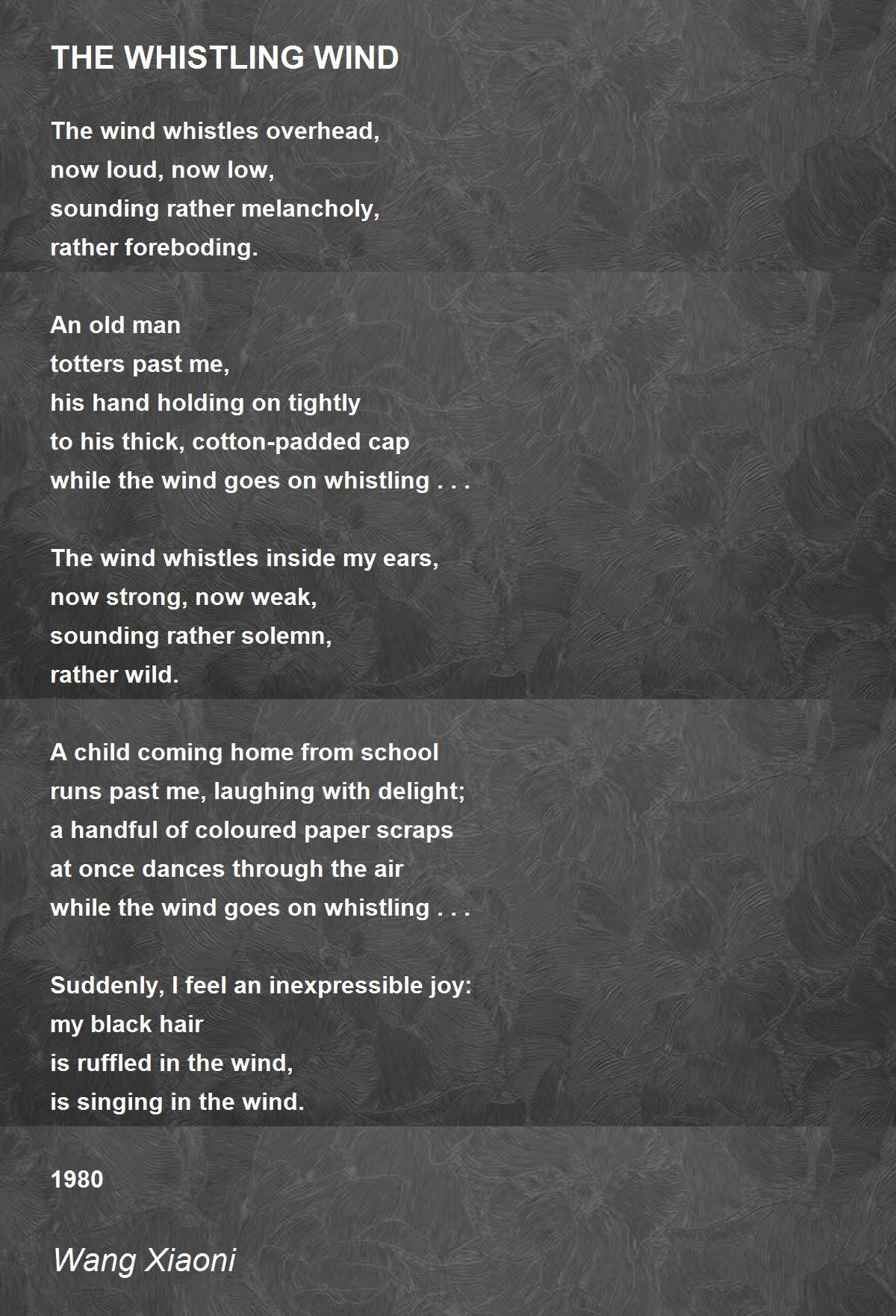 THE WHISTLING WIND

The wind whistles overhead,
now loud, now low,
sounding rather melancholy,
rather foreboding.

An old man
totters past me,
his hand holding on tightly
to his thick, cotton-padded cap
while the wind goes on whistling . . .

The wind whistles inside my ears,
now strong, now weak,
sounding rather solemn,
rather wild.

A child coming home from school
runs past me, laughing with delight;
a handful of coloured paper scraps
at once dances through the air
while the wind goes on whistling . . .

Suddenly, I feel an inexpressible joy:
my black hair
is ruffled in the wind,
is singing in the wind.

1980

Wang Xiaoni